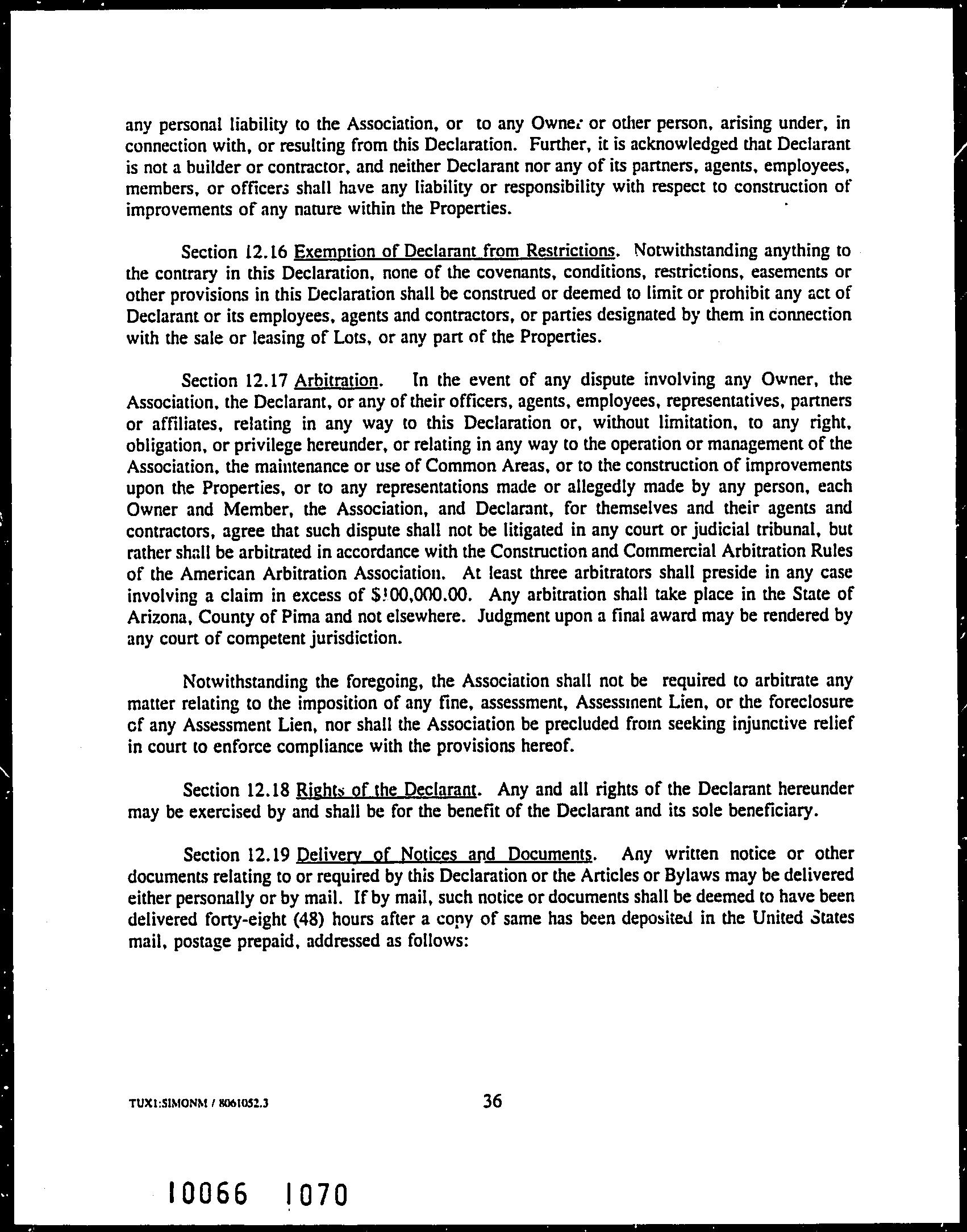 any personal liability to the Association, or to any Owner or other person, arising under, in connection with, or resulting from this Declaration. Further, it is acknowledged that Declarant is not a builder or contractor, and neither Declarant nor any of its partners, agents, employees, members, or officers shall have any liability or responsibility with respect to construction of improvements of any nature within the Properties.

Section 12.16 Exemption of Declarant from Restrictions. Notwithstanding anything to the contrary in this Declaration, none of the covenants, conditions, restrictions, easements or other provisions in this Declaration shall be construed or deemed to limit or prohibit any act of Declarant or its employees, agents and contractors, or parties designated by them in connection with the sale or leasing of Lots, or any part of the Properties.

Section 12.17 Arbitration. In the event of any dispute involving any Owner, the Association, the Declarant, or any of their officers, agents, employees, representatives, partners or affiliates, relating in any way to this Declaration or, without limitation, to any right, obligation, or privilege hereunder, or relating in any way to the operation or management of the Association, the maintenance or use of Common Areas, or to the construction of improvements upon the Properties, or to any representations made or allegedly made by any person, each Owner and Member, the Association, and Declarant, for themselves and their agents and contractors, agree that such dispute shall not be litigated in any court or judicial tribunal, but rather shall be arbitrated in accordance with the Construction and Commercial Arbitration Rules of the American Arbitration Association. At least three arbitrators shall preside in any case involving a claim in excess of $100,000.00. Any arbitration shall take place in the State of Arizona, County of Pima and not elsewhere. Judgment upon a final award may be rendered by any court of competent jurisdiction.

Notwithstanding the foregoing, the Association shall not be required to arbitrate any matter relating to the imposition of any fine, assessment, Assessment Lien, or the foreclosure of any Assessment Lien, nor shall the Association be precluded from seeking injunctive relief in court to enforce compliance with the provisions hereof.

Section 12.18 Rights of the Declarant. Any and all rights of the Declarant hereunder may be exercised by and shall be for the benefit of the Declarant and its sole beneficiary.

Section 12.19 Delivery of Notices and Documents. Any written notice or other documents relating to or required by this Declaration or the Articles or Bylaws may be delivered either personally or by mail. If by mail, such notice or documents shall be deemed to have been delivered forty-eight (48) hours after a copy of same has been deposited in the United States mail, postage prepaid, addressed as follows:

TUX1:SIMONM / 8061052.3

36

10066 1070